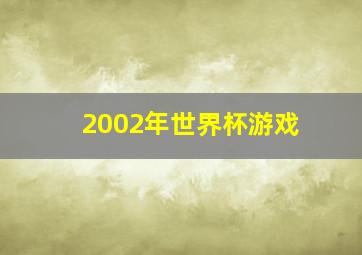 2002年世界杯游戏